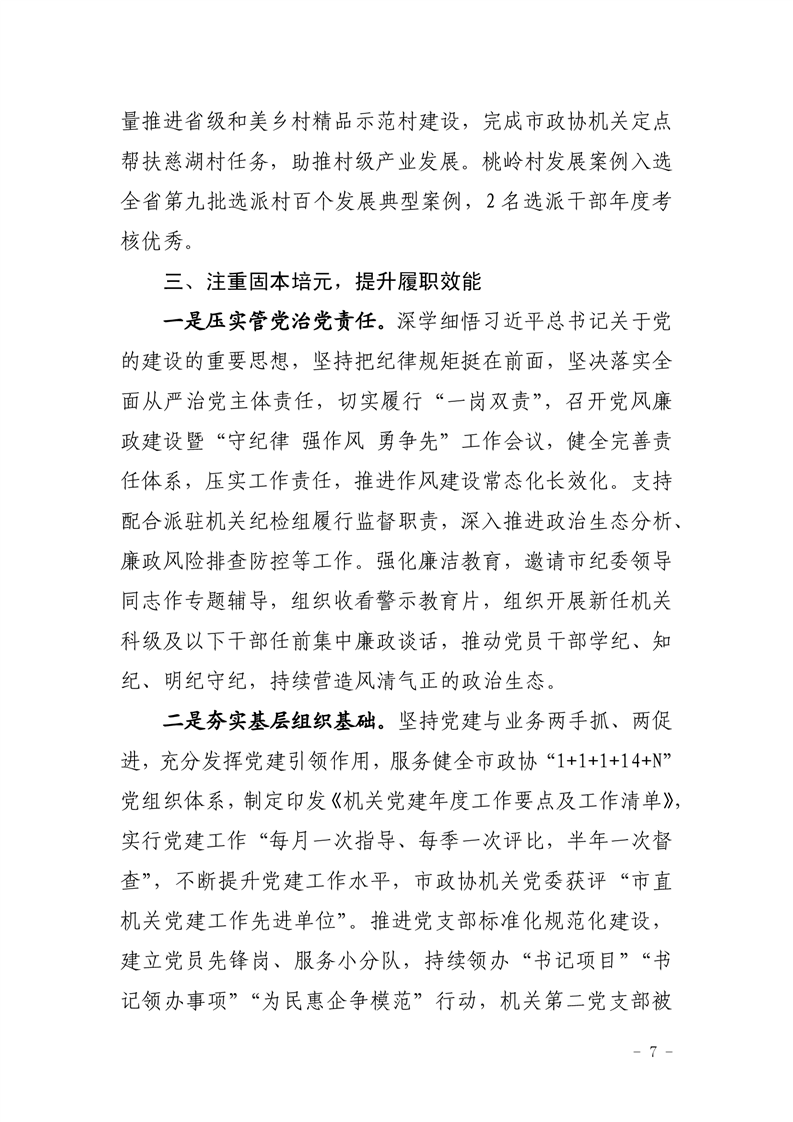 量推进省级和美乡村精品示范村建设，完成市政协机关定点帮扶慈湖村任务，助推村级产业发展。桃岭村发展案例入选全省第九批选派村百个发展典型案例，2名选派干部年度考核优秀。

三、注重固本培元，提升履职效能

一是压实管党治党责任。深学细悟习近平总书记关于党的建设的重要思想，坚持把纪律规矩挺在前面，坚决落实全面从严治党主体责任，切实履行“一岗双责”，召开党风廉政建设暨“守纪律 强作风 勇争先”工作会议，健全完善责任体系，压实工作责任，推进作风建设常态化长效化。支持配合派驻机关纪检组履行监督职责，深入推进政治生态分析、廉政风险排查防控等工作。强化廉洁教育，邀请市纪委领导同志作专题辅导，组织收看警示教育片，组织开展新任机关科级及以下干部任前集中廉政谈话，推动党员干部学纪、知纪、明纪守纪，持续营造风清气正的政治生态。

二是夯实基层组织基础。坚持党建与业务两手抓、两促进，充分发挥党建引领作用，服务健全市政协“1+1+1+14+N”党组织体系，制定印发《机关党建年度工作要点及工作清单》，实行党建工作“每月一次指导、每季一次评比，半年一次督查”，不断提升党建工作水平，市政协机关党委获评“市直机关党建工作先进单位”。推进党支部标准化规范化建设，建立党员先锋岗、服务小分队，持续领办“书记项目”“书记领办事项”“为民惠企争模范”行动，机关第二党支部被

－ 7 －